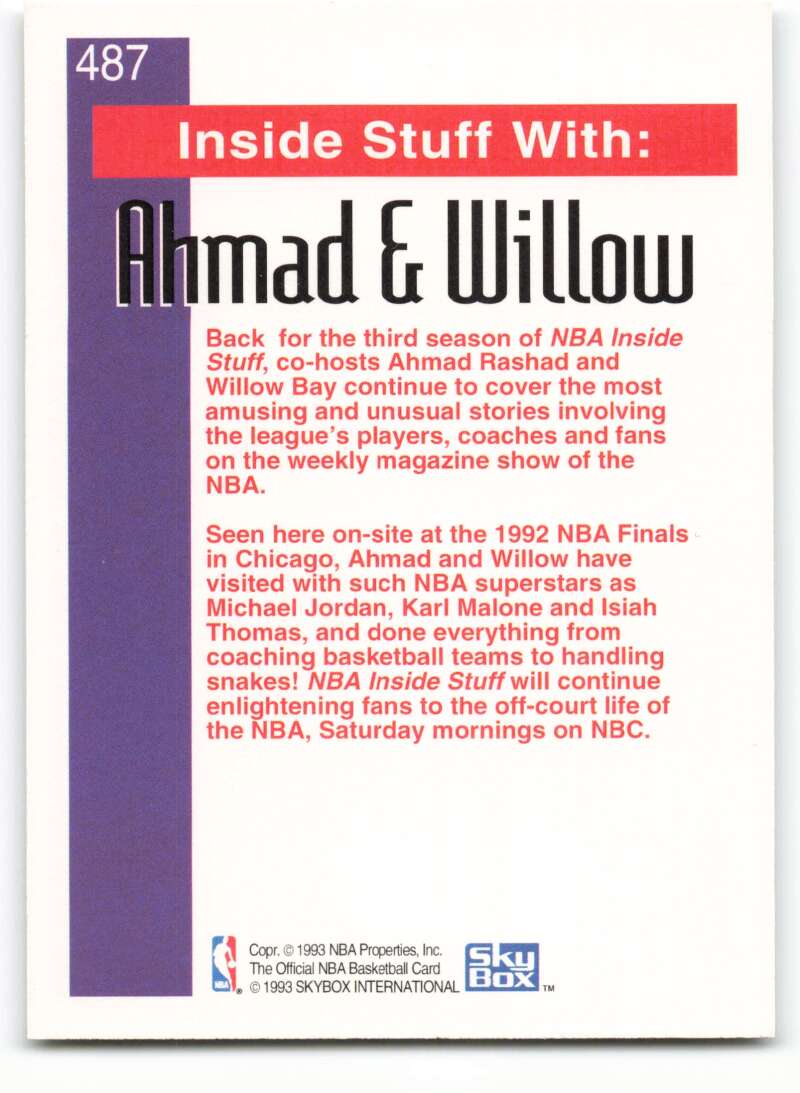 487

Inside Stuff With:

Ahmad & Willow

Back for the third season of NBA Inside Stuff, co-hosts Ahmad Rashad and Willow Bay continue to cover the most amusing and unusual stories involving the league's players, coaches and fans on the weekly magazine show of the NBA.

Seen here on-site at the 1992 NBA Finals in Chicago, Ahmad and Willow have visited with such NBA superstars as Michael Jordan, Karl Malone and Isiah Thomas, and done everything from coaching basketball teams to handling snakes! NBA Inside Stuff will continue enlightening fans to the off-court life of the NBA, Saturday mornings on NBC.

Copr. © 1993 NBA Properties, Inc.
The Official NBA Basketball Card
© 1993 SKYBOX INTERNATIONAL

Sky Box ™